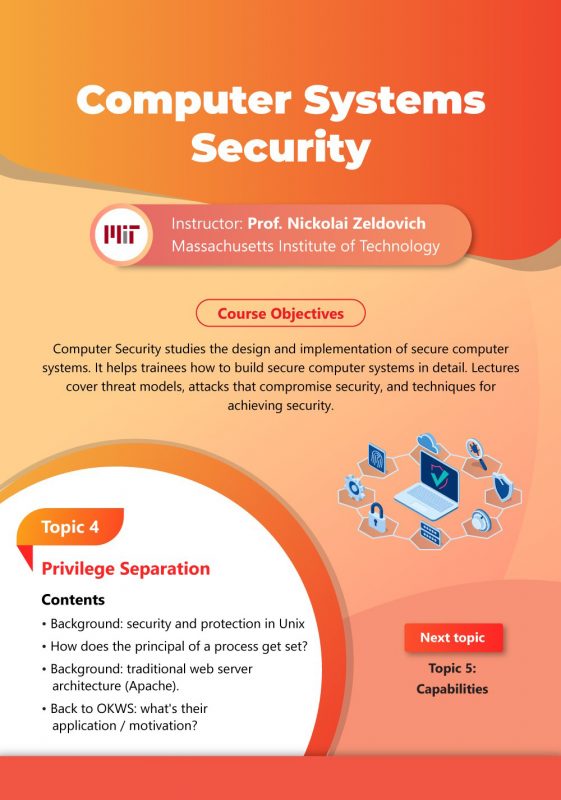 Computer Systems Security

MIT

Instructor: Prof. Nickolai Zeldovich
Massachusetts Institute of Technology

Course Objectives

Computer Security studies the design and implementation of secure computer systems. It helps trainees how to build secure computer systems in detail. Lectures cover threat models, attacks that compromise security, and techniques for achieving security.

Topic 4

Privilege Separation

Contents

• Background: security and protection in Unix
• How does the principal of a process get set?
• Background: traditional web server architecture (Apache).
• Back to OKWS: what's their application / motivation?

Next topic

Topic 5:
Capabilities